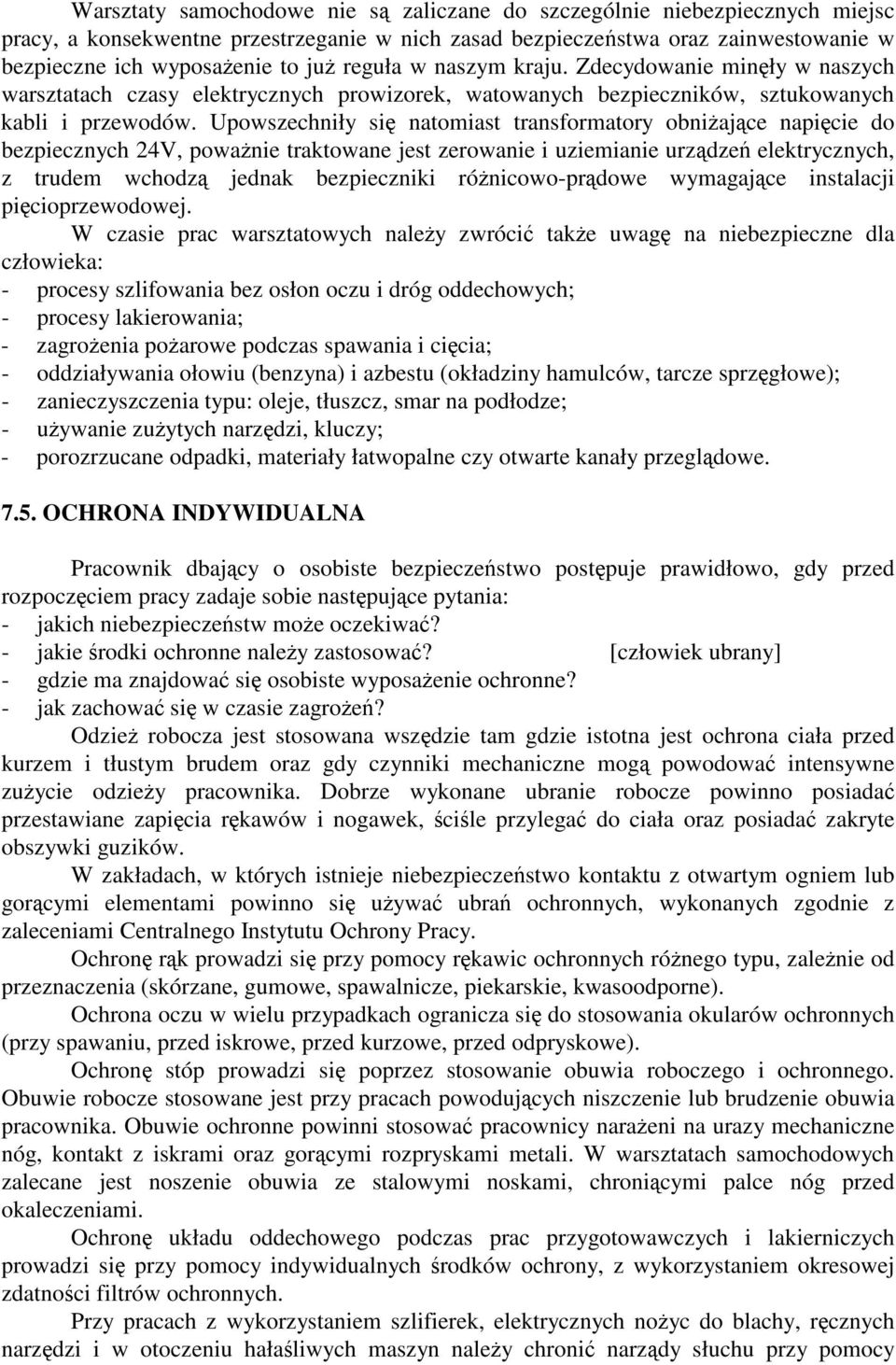 Warsztaty samochodowe nie są zaliczane do szczególnie niebezpiecznych miejsc pracy, a konsekwentne przestrzeganie w nich zasad bezpieczeństwa oraz zainwestowanie w bezpieczne ich wyposażenie to już reguła w naszym kraju. Zdecydowanie minęły w naszych warsztatach czasy elektrycznych prowizorek, watowanych bezpieczników, sztukowanych kabli i przewodów. Upowszechniły się natomiast transformatory obniżające napięcie do bezpiecznych 24V, poważnie traktowane jest zerowanie i uziemianie urządzeń elektrycznych, z trudem wchodzą jednak bezpieczniki różnicowo-prądowe wymagające instalacji pięcioprzewodowej.

W czasie prac warsztatowych należy zwrócić także uwagę na niebezpieczne dla człowieka:
- procesy szlifowania bez osłon oczu i dróg oddechowych;
- procesy lakierowania;
- zagrożenia pożarowe podczas spawania i cięcia;
- oddziaływania ołowiu (benzyna) i azbestu (okładziny hamulców, tarcze sprzęgłowe);
- zanieczyszczenia typu: oleje, tłuszcz, smar na podłodze;
- używanie zużytych narzędzi, kluczy;
- porozrzucane odpadki, materiały łatwopalne czy otwarte kanały przeglądowe.

7.5. OCHRONA INDYWIDUALNA

Pracownik dbający o osobiste bezpieczeństwo postępuje prawidłowo, gdy przed rozpoczęciem pracy zadaje sobie następujące pytania:
- jakich niebezpieczeństw może oczekiwać?
- jakie środki ochronne należy zastosować? [człowiek ubrany]
- gdzie ma znajdować się osobiste wyposażenie ochronne?
- jak zachować się w czasie zagrożeń?

Odzież robocza jest stosowana wszędzie tam gdzie istotna jest ochrona ciała przed kurzem i tłustym brudem oraz gdy czynniki mechaniczne mogą powodować intensywne zużycie odzieży pracownika. Dobrze wykonane ubranie robocze powinno posiadać przestawiane zapięcia rękawów i nogawek, ściśle przylegać do ciała oraz posiadać zakryte obszywki guzików.

W zakładach, w których istnieje niebezpieczeństwo kontaktu z otwartym ogniem lub gorącymi elementami powinno się używać ubrań ochronnych, wykonanych zgodnie z zaleceniami Centralnego Instytutu Ochrony Pracy.

Ochronę rąk prowadzi się przy pomocy rękawic ochronnych różnego typu, zależnie od przeznaczenia (skórzane, gumowe, spawalnicze, piekarskie, kwasoodporne).

Ochrona oczu w wielu przypadkach ogranicza się do stosowania okularów ochronnych (przy spawaniu, przed iskrowe, przed kurzowe, przed odpryskowe).

Ochronę stóp prowadzi się poprzez stosowanie obuwia roboczego i ochronnego. Obuwie robocze stosowane jest przy pracach powodujących niszczenie lub brudzenie obuwia pracownika. Obuwie ochronne powinni stosować pracownicy narażeni na urazy mechaniczne nóg, kontakt z iskrami oraz gorącymi rozpryskami metali. W warsztatach samochodowych zalecane jest noszenie obuwia ze stalowymi noskami, chroniącymi palce nóg przed okaleczeniami.

Ochronę układu oddechowego podczas prac przygotowawczych i lakierniczych prowadzi się przy pomocy indywidualnych środków ochrony, z wykorzystaniem okresowej zdatności filtrów ochronnych.

Przy pracach z wykorzystaniem szlifierek, elektrycznych nożyc do blachy, ręcznych narzędzi i w otoczeniu hałaśliwych maszyn należy chronić narządy słuchu przy pomocy